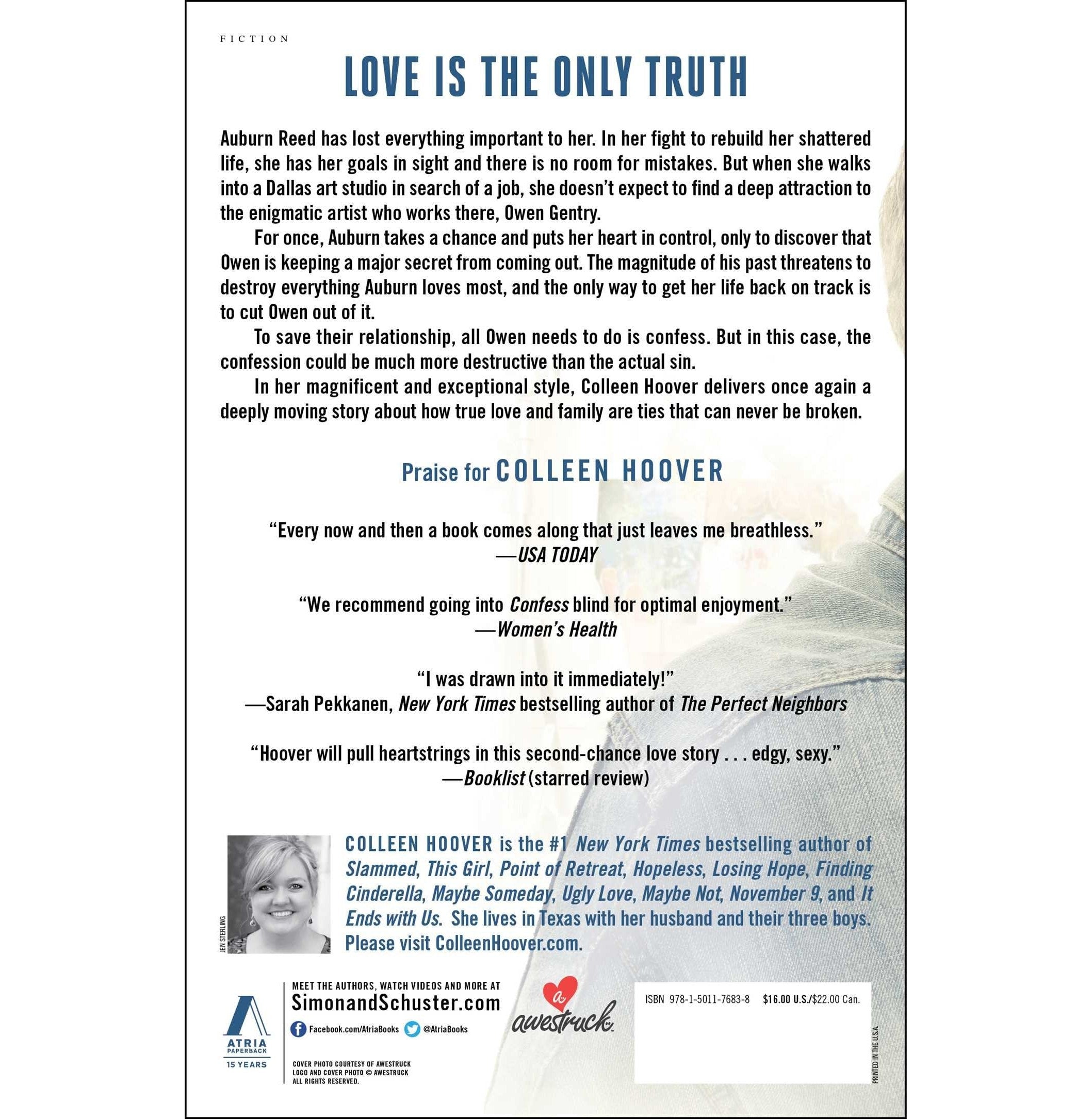 FICTION

LOVE IS THE ONLY TRUTH

Auburn Reed has lost everything important to her. In her fight to rebuild her shattered life, she has her goals in sight and there is no room for mistakes. But when she walks into a Dallas art studio in search of a job, she doesn't expect to find a deep attraction to the enigmatic artist who works there, Owen Gentry.

For once, Auburn takes a chance and puts her heart in control, only to discover that Owen is keeping a major secret from coming out. The magnitude of his past threatens to destroy everything Auburn loves most, and the only way to get her life back on track is to cut Owen out of it.

To save their relationship, all Owen needs to do is confess. But in this case, the confession could be much more destructive than the actual sin.

In her magnificent and exceptional style, Colleen Hoover delivers once again a deeply moving story about how true love and family are ties that can never be broken.

Praise for COLLEEN HOOVER

"Every now and then a book comes along that just leaves me breathless."
—USA TODAY

"We recommend going into Confess blind for optimal enjoyment."
—Women's Health

"I was drawn into it immediately!"
—Sarah Pekkanen, New York Times bestselling author of The Perfect Neighbors

"Hoover will pull heartstrings in this second-chance love story . . . edgy, sexy."
—Booklist (starred review)

JEN STERLING

COLLEEN HOOVER is the #1 New York Times bestselling author of Slammed, This Girl, Point of Retreat, Hopeless, Losing Hope, Finding Cinderella, Maybe Someday, Ugly Love, Maybe Not, November 9, and It Ends with Us. She lives in Texas with her husband and their three boys. Please visit ColleenHoover.com.

ATRIA PAPERBACK 15 YEARS

MEET THE AUTHORS, WATCH VIDEOS AND MORE AT
SimonandSchuster.com
Facebook.com/AtriaBooks @AtriaBooks

COVER PHOTO COURTESY OF AWESTRUCK
LOGO AND COVER PHOTO © AWESTRUCK
ALL RIGHTS RESERVED.

a awestruck

ISBN 978-1-5011-7683-8 $16.00 U.S./$22.00 Can.

PRINTED IN THE U.S.A.